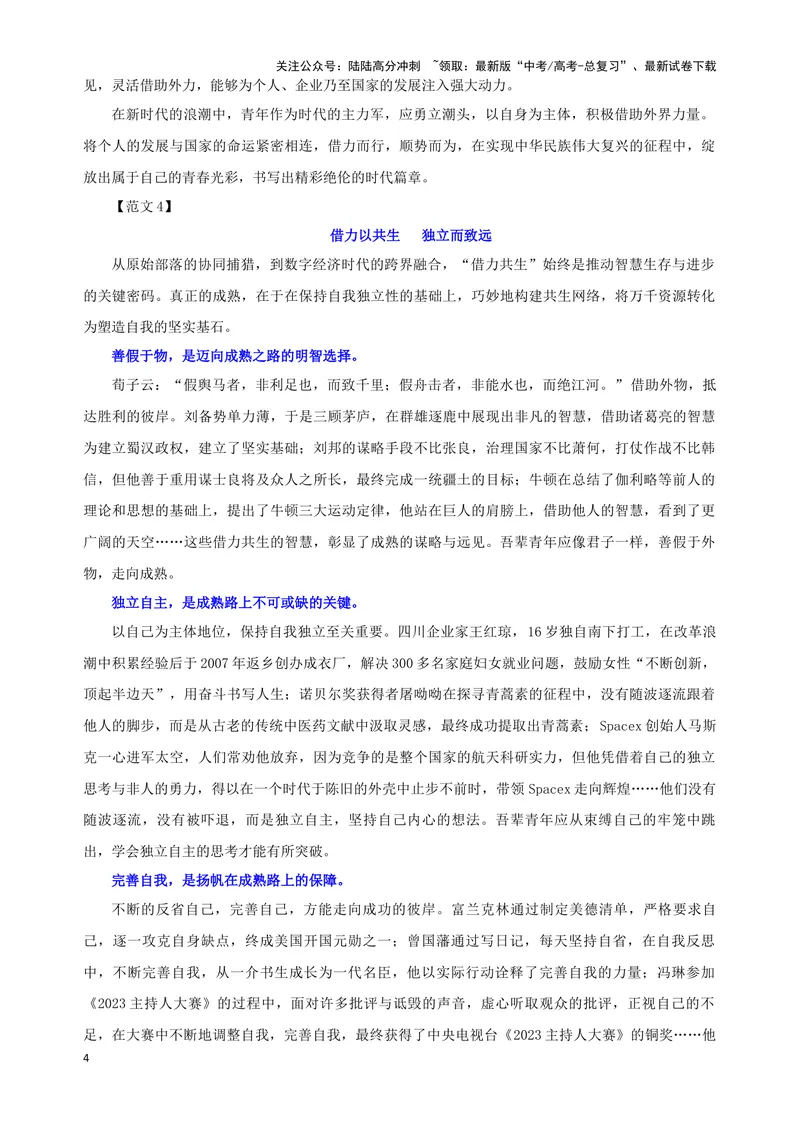 关注公众号：陆陆高分冲刺 ~领取：最新版“中考/高考-总复习”、最新试卷下载

见，灵活借助外力，能够为个人、企业乃至国家的发展注入强大动力。

在新时代的浪潮中，青年作为时代的主力军，应勇立潮头，以自身为主体，积极借助外界力量。将个人的发展与国家的命运紧密相连，借力而行，顺势而为，在实现中华民族伟大复兴的征程中，绽放出属于自己的青春光彩，书写出精彩绝伦的时代篇章。

【范文4】

借力以共生 独立而致远

从原始部落的协同捕猎，到数字经济时代的跨界融合，“借力共生”始终是推动智慧生存与进步的关键密码。真正的成熟，在于在保持自我独立性的基础上，巧妙地构建共生网络，将万千资源转化为塑造自我的坚实基石。

善假于物，是迈向成熟之路的明智选择。

荀子云：“假舆马者，非利足也，而致千里；假舟击者，非能水也，而绝江河。”借助外物，抵达胜利的彼岸。刘备势单力薄，于是三顾茅庐，在群雄逐鹿中展现出非凡的智慧，借助诸葛亮的智慧为建立蜀汉政权，建立了坚实基础；刘邦的谋略手段不比张良，治理国家不比萧何，打仗作战不比韩信，但他善于重用谋士良将及众人之所长，最终完成一统疆土的目标；牛顿在总结了伽利略等前人的理论和思想的基础上，提出了牛顿三大运动定律，他站在巨人的肩膀上，借助他人的智慧，看到了更广阔的天空……这些借力共生的智慧，彰显了成熟的谋略与远见。吾辈青年应像君子一样，善假于外物，走向成熟。

独立自主，是成熟路上不可或缺的关键。

以自己为主体地位，保持自我独立至关重要。四川企业家王红琼，16岁独自南下打工，在改革浪潮中积累经验后于2007年返乡创办成衣厂，解决300多名家庭妇女就业问题，鼓励女性“不断创新，顶起半边天”，用奋斗书写人生；诺贝尔奖获得者屠呦呦在探寻青蒿素的征程中，没有随波逐流跟着他人的脚步，而是从古老的传统中医药文献中汲取灵感，最终成功提取出青蒿素；Spacex创始人马斯克一心进军太空，人们常劝他放弃，因为竞争的是整个国家的航天科研实力，但他凭借着自己的独立思考与非人的勇力，得以在一个时代于陈旧的外壳中止步不前时，带领Spacex走向辉煌……他们没有随波逐流，没有被吓退，而是独立自主，坚持自己内心的想法。吾辈青年应从束缚自己的牢笼中跳出，学会独立自主的思考才能有所突破。

完善自我，是扬帆在成熟路上的保障。

不断的反省自己，完善自己，方能走向成功的彼岸。富兰克林通过制定美德清单，严格要求自己，逐一攻克自身缺点，终成美国开国元勋之一；曾国藩通过写日记，每天坚持自省，在自我反思中，不断完善自我，从一介书生成长为一代名臣，他以实际行动诠释了完善自我的力量；冯琳参加《2023主持人大赛》的过程中，面对许多批评与诋毁的声音，虚心听取观众的批评，正视自己的不足，在大赛中不断地调整自我，完善自我，最终获得了中央电视台《2023主持人大赛》的铜奖……他

4